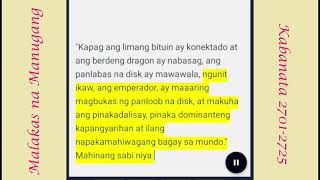 Malakas na Manugang

"Kapag ang limang bituin ay konektado at ang berdeng dragon ay nabasag, ang panlabas na disk ay mawawala, ngunit ikaw, ang emperador, ay maaaring magbukas ng panloob na disk, at makuha ang pinakadalisay, pinaka dominanteng kapangyarihan at ilang napakamahiwagang bagay sa mundo." Mahinang sabi niya

Kabanata 2701-2725